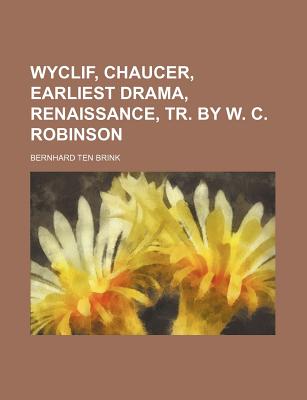 WYCLIF, CHAUCER, EARLIEST DRAMA, RENAISSANCE, TR. BY W. C. ROBINSON

BERNHARD TEN BRINK